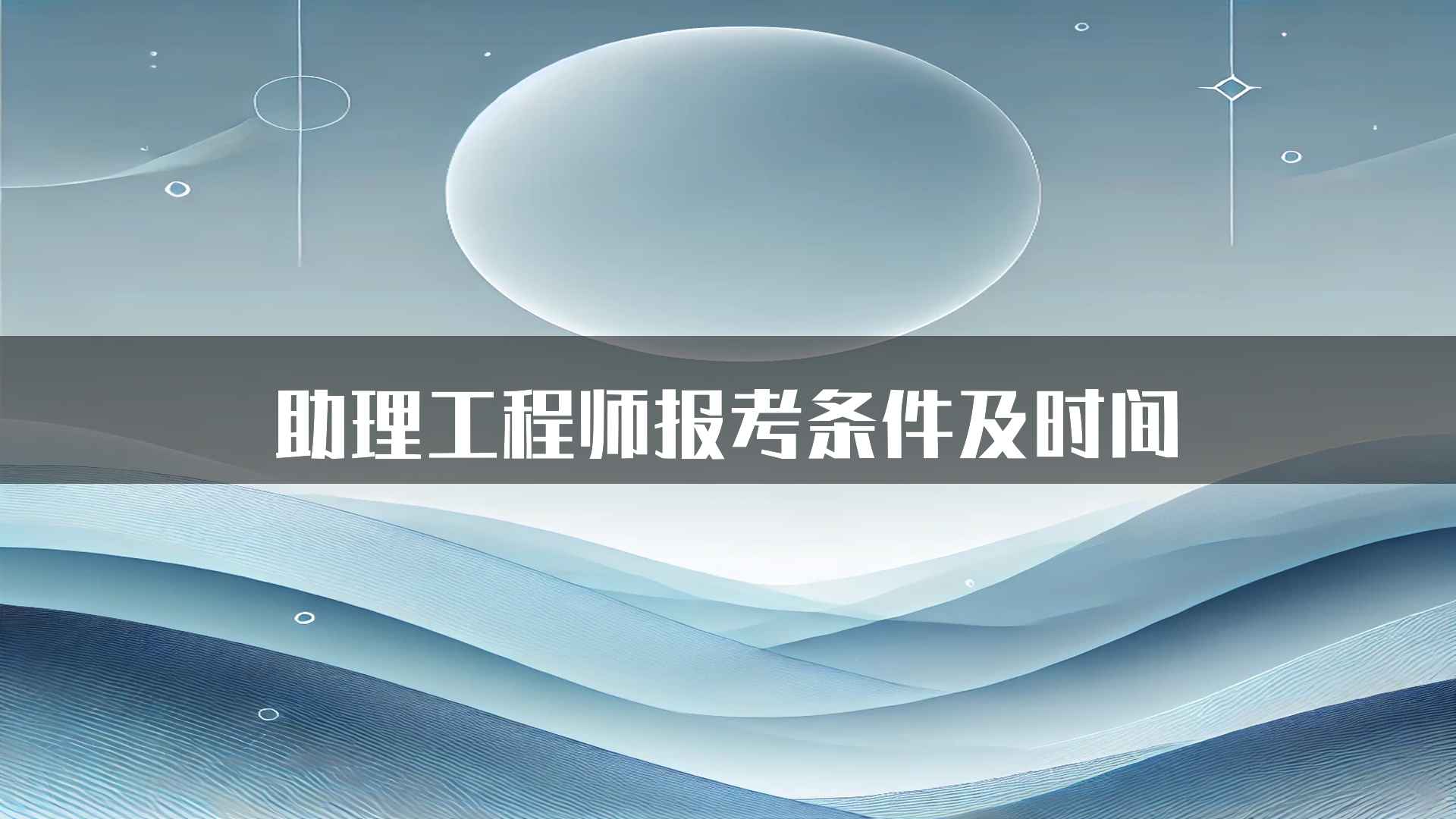 助理工程师报考条件及时间